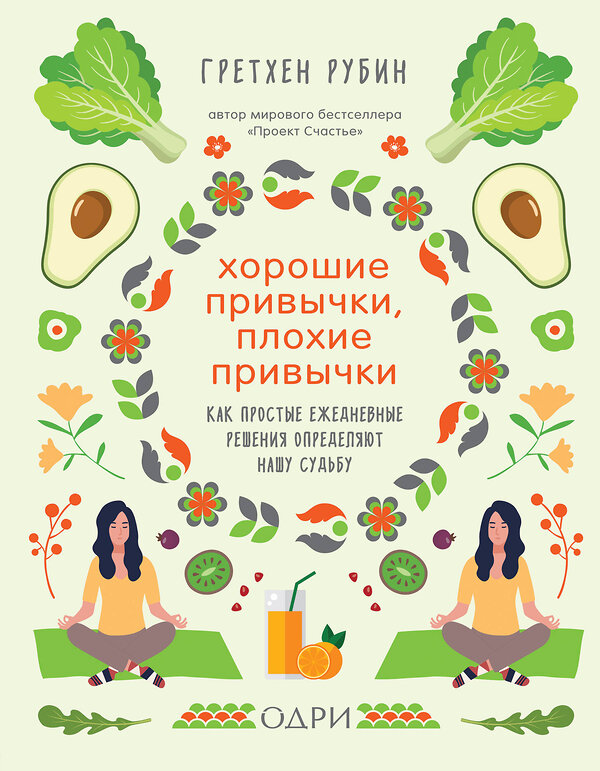 ГРЕТХЕН РУБИН

автор мирового бестселлера «Проект Счастье»

хорошие привычки, плохие привычки

КАК ПРОСТЫЕ ЕЖЕДНЕВНЫЕ РЕШЕНИЯ ОПРЕДЕЛЯЮТ НАШУ СУДЬБУ

ОДРИ